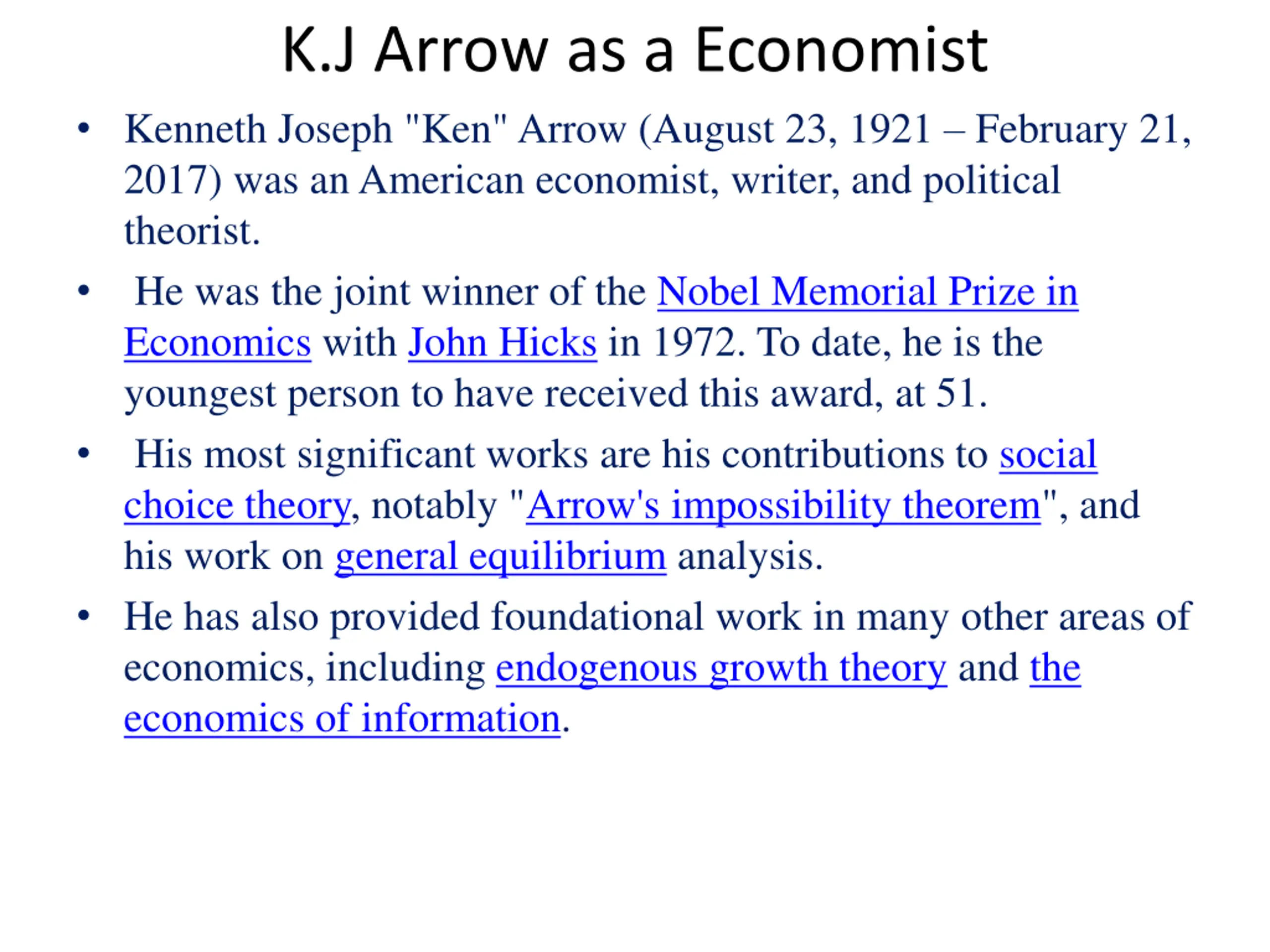 K.J Arrow as a Economist

• Kenneth Joseph "Ken" Arrow (August 23, 1921 – February 21, 2017) was an American economist, writer, and political theorist.

• He was the joint winner of the Nobel Memorial Prize in Economics with John Hicks in 1972. To date, he is the youngest person to have received this award, at 51.

• His most significant works are his contributions to social choice theory, notably "Arrow's impossibility theorem", and his work on general equilibrium analysis.

• He has also provided foundational work in many other areas of economics, including endogenous growth theory and the economics of information.